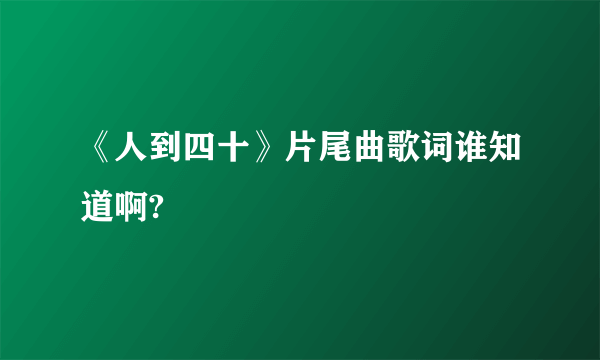 《人到四十》片尾曲歌词谁知道啊?